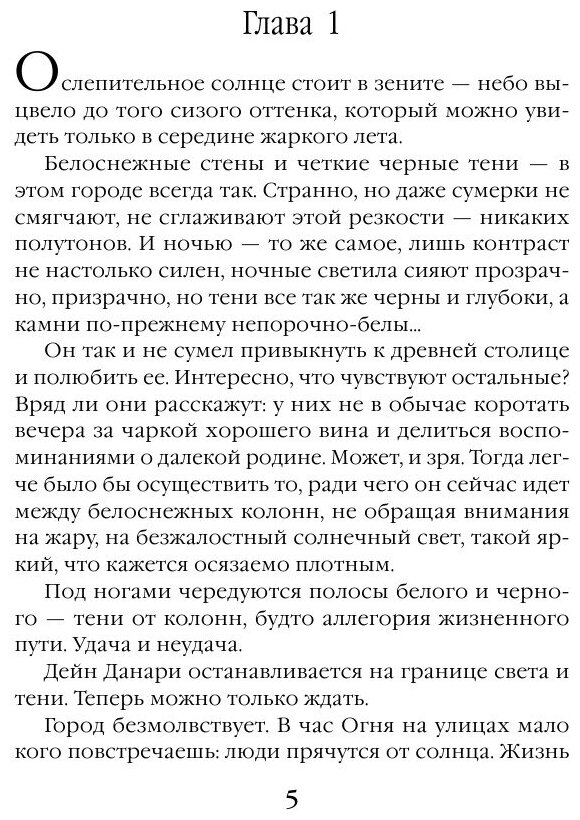 Глава 1

Ослепительное солнце стоит в зените — небо выцвело до того сизого оттенка, который можно увидеть только в середине жаркого лета.

Белоснежные стены и четкие черные тени — в этом городе всегда так. Странно, но даже сумерки не смягчают, не сглаживают этой резкости — никаких полутонов. И ночью — то же самое, лишь контраст не настолько силен, ночные светила сияют прозрачно, призрачно, но тени все так же черны и глубоки, а камни по-прежнему непорочно-белы...

Он так и не сумел привыкнуть к древней столице и полюбить ее. Интересно, что чувствуют остальные? Вряд ли они расскажут: у них не в обычае коротать вечера за чаркой хорошего вина и делиться воспоминаниями о далекой родине. Может, и зря. Тогда легче было бы осуществить то, ради чего он сейчас идет между белоснежных колонн, не обращая внимания на жару, на безжалостный солнечный свет, такой яркий, что кажется осязаемо плотным.

Под ногами чередуются полосы белого и черного — тени от колонн, будто аллегория жизненного пути. Удача и неудача.

Дейн Данари останавливается на границе света и тени. Теперь можно только ждать.

Город безмолвствует. В час Огня на улицах мало кого повстречаешь: люди прячутся от солнца. Жизнь

5